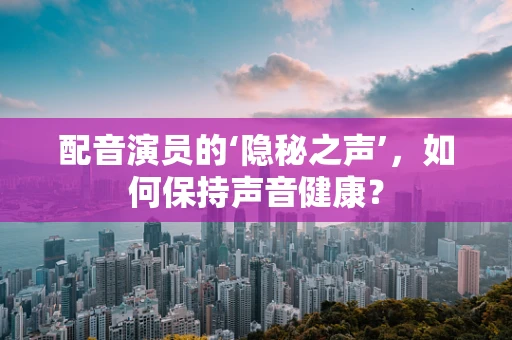 配音演员的‘隐秘之声’，如何保持声音健康？